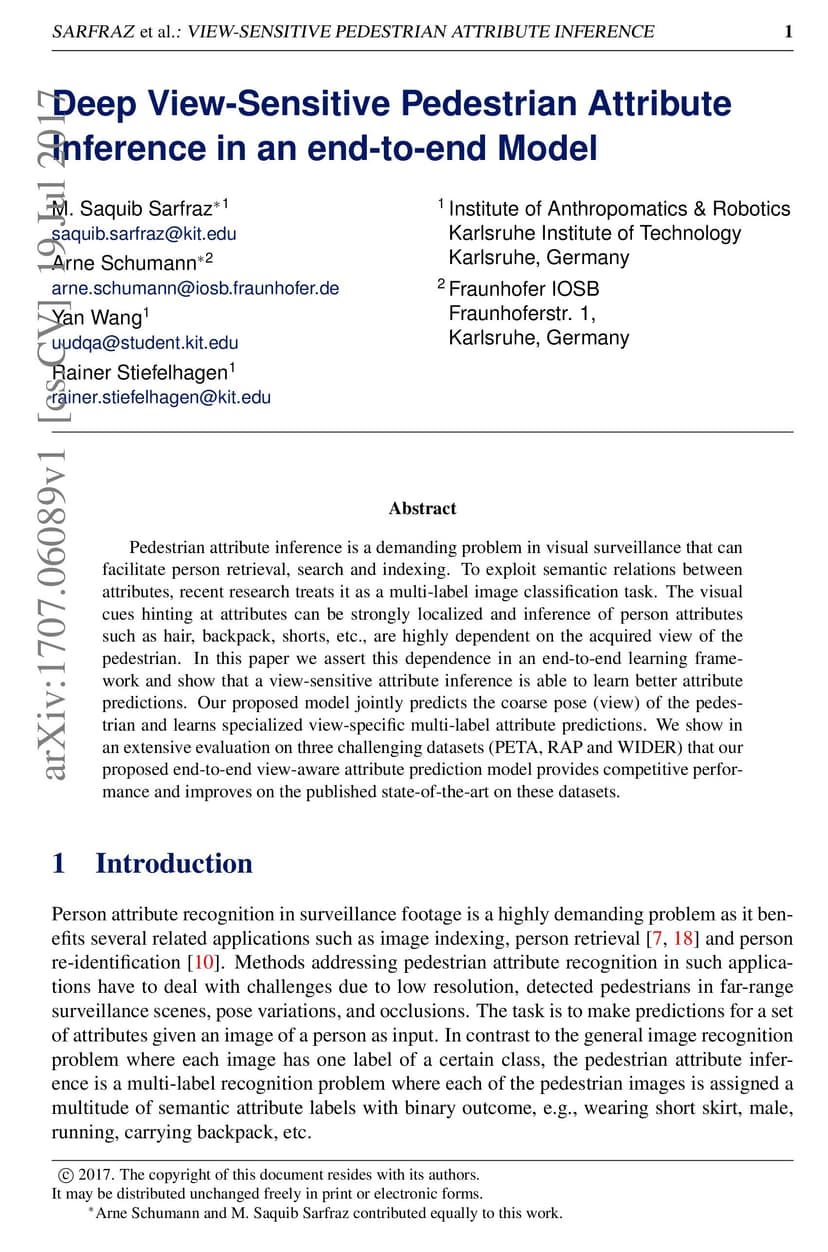 SARFRAZ et al.: VIEW-SENSITIVE PEDESTRIAN ATTRIBUTE INFERENCE 1

arXiv:1707.06089v1 [cs.CV] 19 Jul 2017

Deep View-Sensitive Pedestrian Attribute Inference in an end-to-end Model

M. Saquib Sarfraz$^{*1}$
saquib.sarfraz@kit.edu
Arne Schumann$^{*2}$
arne.schumann@iosb.fraunhofer.de
Yan Wang$^{1}$
uudqa@student.kit.edu
Rainer Stiefelhagen$^{1}$
rainer.stiefelhagen@kit.edu

$^{1}$ Institute of Anthropomatics & Robotics
Karlsruhe Institute of Technology
Karlsruhe, Germany

$^{2}$ Fraunhofer IOSB
Fraunhoferstr. 1,
Karlsruhe, Germany

Abstract

Pedestrian attribute inference is a demanding problem in visual surveillance that can facilitate person retrieval, search and indexing. To exploit semantic relations between attributes, recent research treats it as a multi-label image classification task. The visual cues hinting at attributes can be strongly localized and inference of person attributes such as hair, backpack, shorts, etc., are highly dependent on the acquired view of the pedestrian. In this paper we assert this dependence in an end-to-end learning framework and show that a view-sensitive attribute inference is able to learn better attribute predictions. Our proposed model jointly predicts the coarse pose (view) of the pedestrian and learns specialized view-specific multi-label attribute predictions. We show in an extensive evaluation on three challenging datasets (PETA, RAP and WIDER) that our proposed end-to-end view-aware attribute prediction model provides competitive performance and improves on the published state-of-the-art on these datasets.

1 Introduction

Person attribute recognition in surveillance footage is a highly demanding problem as it benefits several related applications such as image indexing, person retrieval [7, 18] and person re-identification [10]. Methods addressing pedestrian attribute recognition in such applications have to deal with challenges due to low resolution, detected pedestrians in far-range surveillance scenes, pose variations, and occlusions. The task is to make predictions for a set of attributes given an image of a person as input. In contrast to the general image recognition problem where each image has one label of a certain class, the pedestrian attribute inference is a multi-label recognition problem where each of the pedestrian images is assigned a multitude of semantic attribute labels with binary outcome, e.g., wearing short skirt, male, running, carrying backpack, etc.

© 2017. The copyright of this document resides with its authors.
It may be distributed unchanged freely in print or electronic forms.
$^{*}$Arne Schumann and M. Saquib Sarfraz contributed equally to this work.